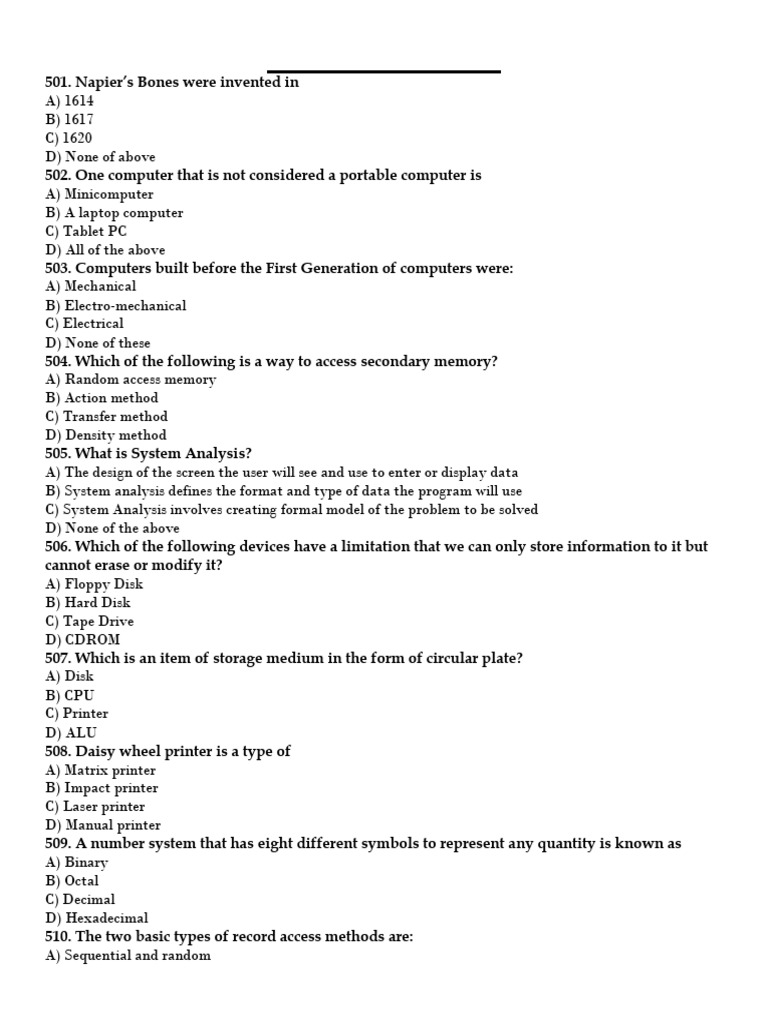 501. Napier's Bones were invented in
A) 1614
B) 1617
C) 1620
D) None of above
502. One computer that is not considered a portable computer is
A) Minicomputer
B) A laptop computer
C) Tablet PC
D) All of the above
503. Computers built before the First Generation of computers were:
A) Mechanical
B) Electro-mechanical
C) Electrical
D) None of these
504. Which of the following is a way to access secondary memory?
A) Random access memory
B) Action method
C) Transfer method
D) Density method
505. What is System Analysis?
A) The design of the screen the user will see and use to enter or display data
B) System analysis defines the format and type of data the program will use
C) System Analysis involves creating formal model of the problem to be solved
D) None of the above
506. Which of the following devices have a limitation that we can only store information to it but cannot erase or modify it?
A) Floppy Disk
B) Hard Disk
C) Tape Drive
D) CDROM
507. Which is an item of storage medium in the form of circular plate?
A) Disk
B) CPU
C) Printer
D) ALU
508. Daisy wheel printer is a type of
A) Matrix printer
B) Impact printer
C) Laser printer
D) Manual printer
509. A number system that has eight different symbols to represent any quantity is known as
A) Binary
B) Octal
C) Decimal
D) Hexadecimal
510. The two basic types of record access methods are:
A) Sequential and random